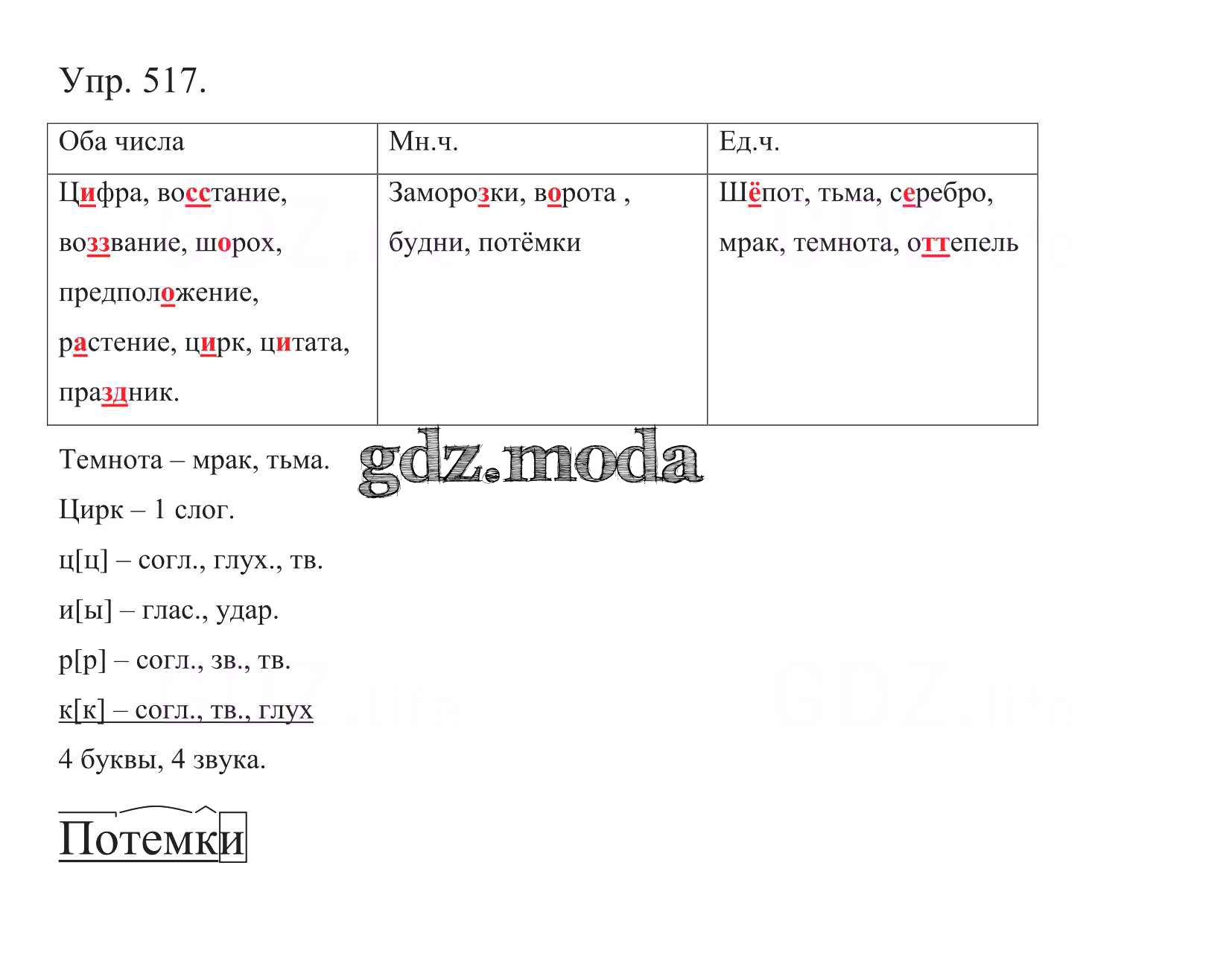 Упр. 517.

| Оба числа | Мн.ч. | Ед.ч. |
|---|---|---|
| Цифра, восстание, воззвание, шорох, предположение, растение, цирк, цитата, праздник. | Заморозки, ворота , будни, потёмки | Шёпот, тьма, серебро, мрак, темнота, оттепель |

Темнота – мрак, тьма.

gdz.moda

Цирк – 1 слог.

ц[ц] – согл., глух., тв.

и[ы] – глас., удар.

р[р] – согл., зв., тв.

к[к] – согл., тв., глух

4 буквы, 4 звука.

Потемки